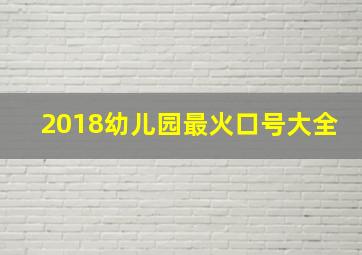 2018幼儿园最火口号大全